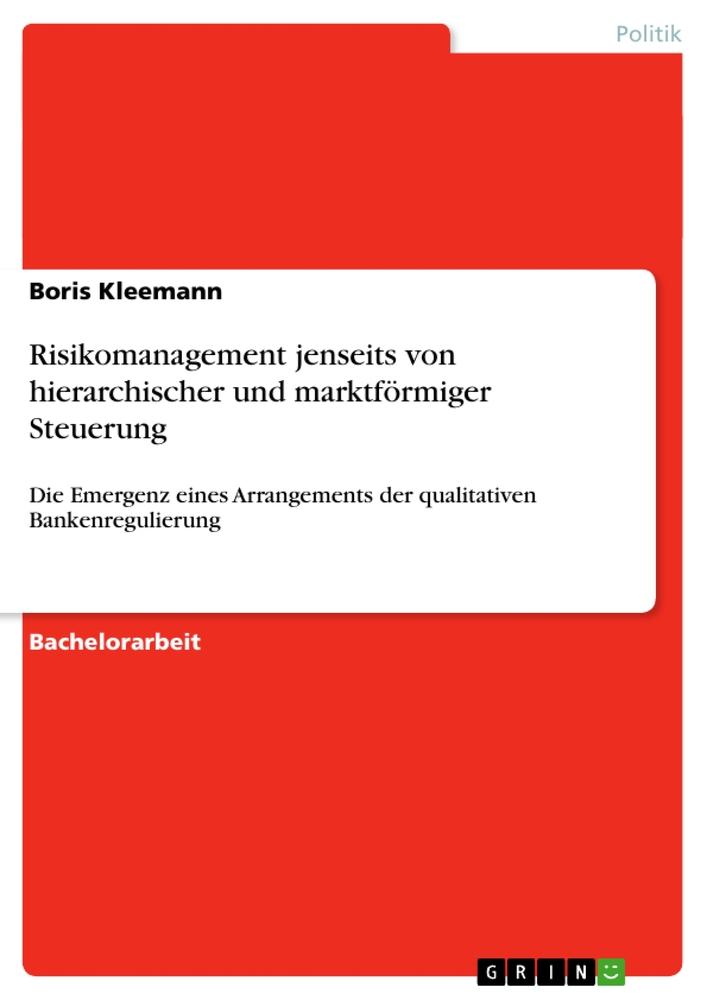 Politik

Boris Kleemann

Risikomanagement jenseits von hierarchischer und marktförmiger Steuerung

Die Emergenz eines Arrangements der qualitativen Bankenregulierung

Bachelorarbeit

GRIN